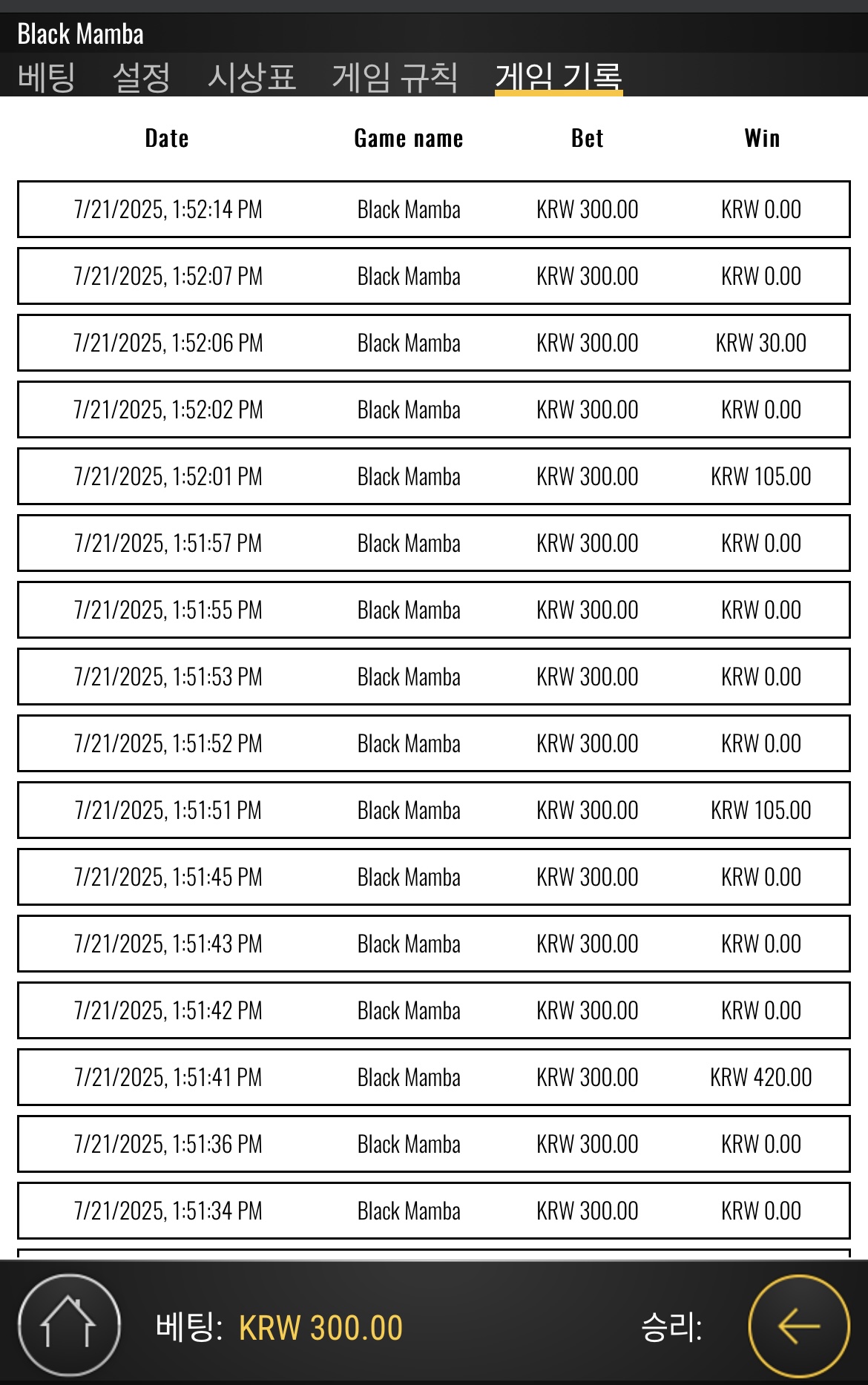 Black Mamba

베팅 설정 시상표 게임 규칙 게임 기록

| Date | Game name | Bet | Win |
|---|---|---|---|
| 7/21/2025, 1:52:14 PM | Black Mamba | KRW 300.00 | KRW 0.00 |
| 7/21/2025, 1:52:07 PM | Black Mamba | KRW 300.00 | KRW 0.00 |
| 7/21/2025, 1:52:06 PM | Black Mamba | KRW 300.00 | KRW 30.00 |
| 7/21/2025, 1:52:02 PM | Black Mamba | KRW 300.00 | KRW 0.00 |
| 7/21/2025, 1:52:01 PM | Black Mamba | KRW 300.00 | KRW 105.00 |
| 7/21/2025, 1:51:57 PM | Black Mamba | KRW 300.00 | KRW 0.00 |
| 7/21/2025, 1:51:55 PM | Black Mamba | KRW 300.00 | KRW 0.00 |
| 7/21/2025, 1:51:53 PM | Black Mamba | KRW 300.00 | KRW 0.00 |
| 7/21/2025, 1:51:52 PM | Black Mamba | KRW 300.00 | KRW 0.00 |
| 7/21/2025, 1:51:51 PM | Black Mamba | KRW 300.00 | KRW 105.00 |
| 7/21/2025, 1:51:45 PM | Black Mamba | KRW 300.00 | KRW 0.00 |
| 7/21/2025, 1:51:43 PM | Black Mamba | KRW 300.00 | KRW 0.00 |
| 7/21/2025, 1:51:42 PM | Black Mamba | KRW 300.00 | KRW 0.00 |
| 7/21/2025, 1:51:41 PM | Black Mamba | KRW 300.00 | KRW 420.00 |
| 7/21/2025, 1:51:36 PM | Black Mamba | KRW 300.00 | KRW 0.00 |
| 7/21/2025, 1:51:34 PM | Black Mamba | KRW 300.00 | KRW 0.00 |

베팅: KRW 300.00

승리: